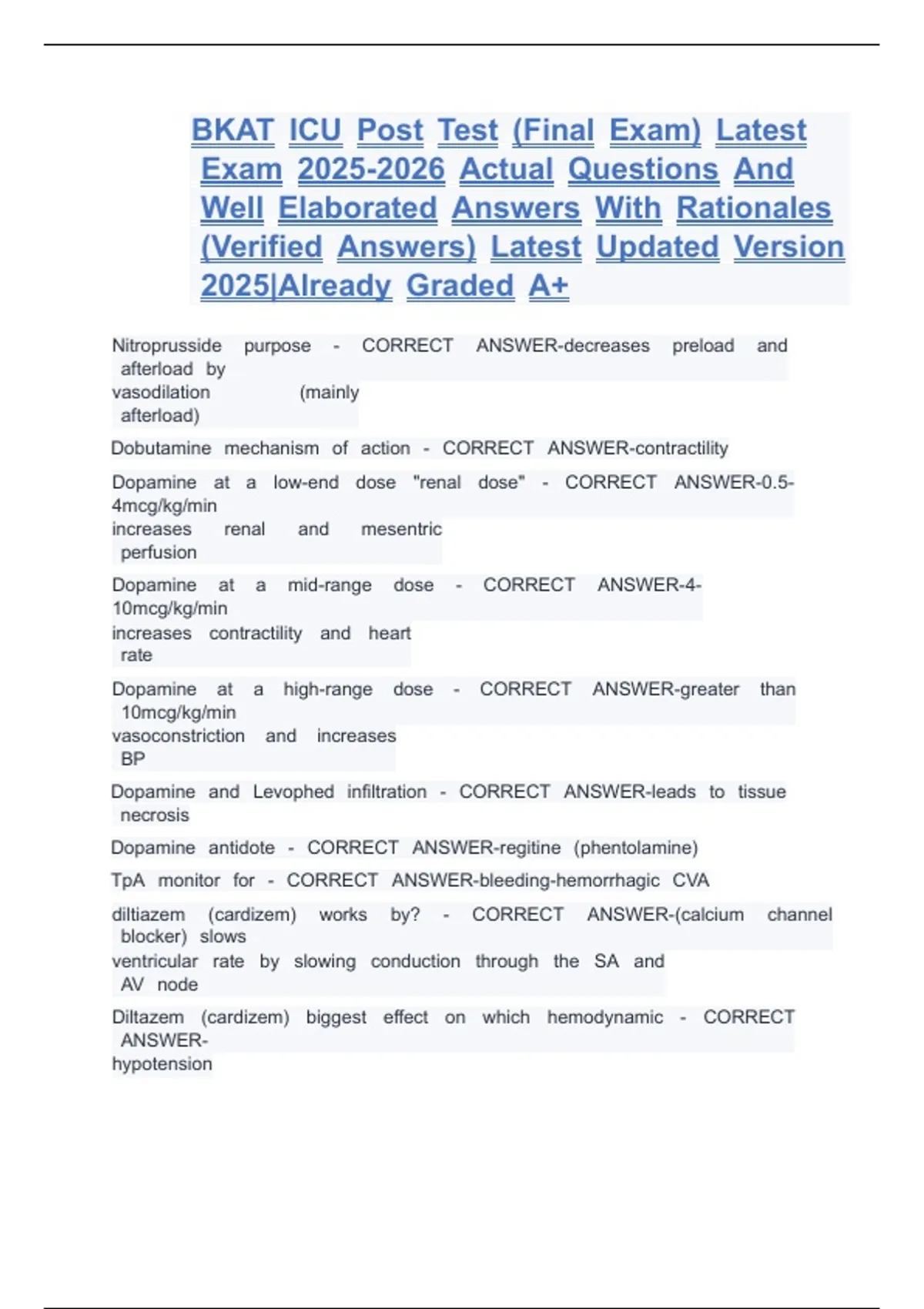 BKAT ICU Post Test (Final Exam) Latest Exam 2025-2026 Actual Questions And Well Elaborated Answers With Rationales (Verified Answers) Latest Updated Version 2025|Already Graded A+

Nitroprusside purpose - CORRECT ANSWER-decreases preload and afterload by vasodilation (mainly afterload)

Dobutamine mechanism of action - CORRECT ANSWER-contractility

Dopamine at a low-end dose "renal dose" - CORRECT ANSWER-0.5-4mcg/kg/min increases renal and mesentric perfusion

Dopamine at a mid-range dose - CORRECT ANSWER-4-10mcg/kg/min increases contractility and heart rate

Dopamine at a high-range dose - CORRECT ANSWER-greater than 10mcg/kg/min vasoconstriction and increases BP

Dopamine and Levophed infiltration - CORRECT ANSWER-leads to tissue necrosis

Dopamine antidote - CORRECT ANSWER-regitine (phentolamine)

TpA monitor for - CORRECT ANSWER-bleeding-hemorrhagic CVA

diltiazem (cardizem) works by? - CORRECT ANSWER-(calcium channel blocker) slows ventricular rate by slowing conduction through the SA and AV node

Diltazem (cardizem) biggest effect on which hemodynamic - CORRECT ANSWER-hypotension